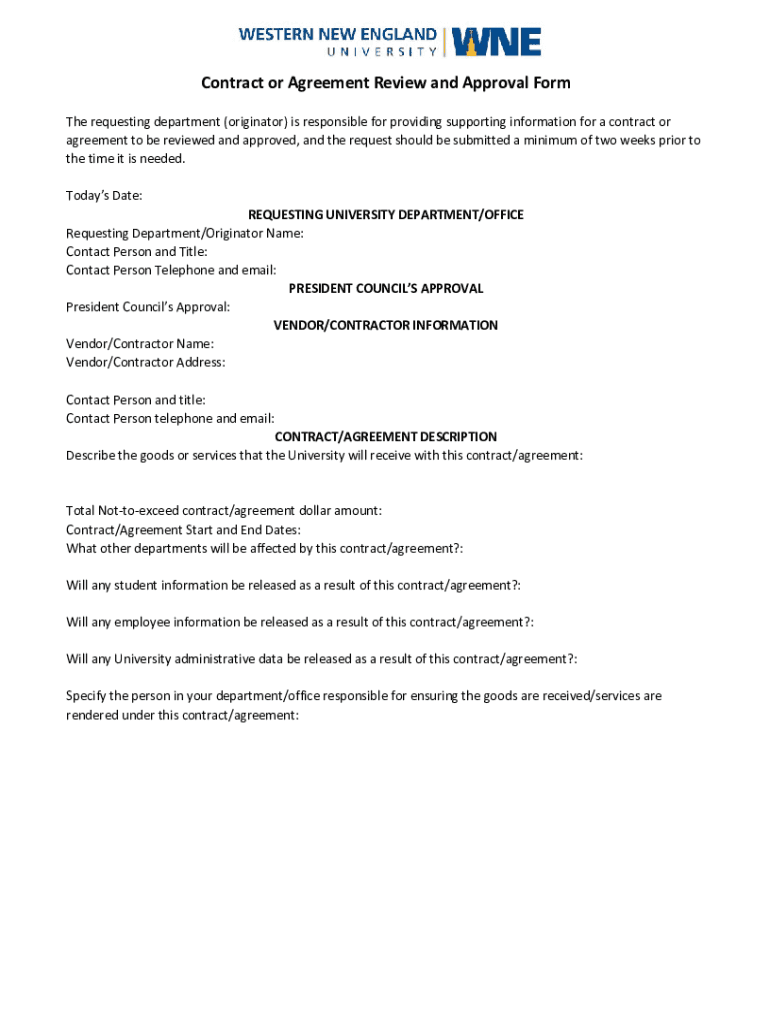 WESTERN NEW ENGLAND UNIVERSITY WNE

Contract or Agreement Review and Approval Form

The requesting department (originator) is responsible for providing supporting information for a contract or agreement to be reviewed and approved, and the request should be submitted a minimum of two weeks prior to the time it is needed.

Today's Date:

REQUESTING UNIVERSITY DEPARTMENT/OFFICE

Requesting Department/Originator Name:
Contact Person and Title:
Contact Person Telephone and email:

PRESIDENT COUNCIL'S APPROVAL

President Council's Approval:

VENDOR/CONTRACTOR INFORMATION

Vendor/Contractor Name:
Vendor/Contractor Address:

Contact Person and title:
Contact Person telephone and email:

CONTRACT/AGREEMENT DESCRIPTION

Describe the goods or services that the University will receive with this contract/agreement:

Total Not-to-exceed contract/agreement dollar amount:
Contract/Agreement Start and End Dates:
What other departments will be affected by this contract/agreement?:

Will any student information be released as a result of this contract/agreement?:

Will any employee information be released as a result of this contract/agreement?:

Will any University administrative data be released as a result of this contract/agreement?:

Specify the person in your department/office responsible for ensuring the goods are received/services are rendered under this contract/agreement: